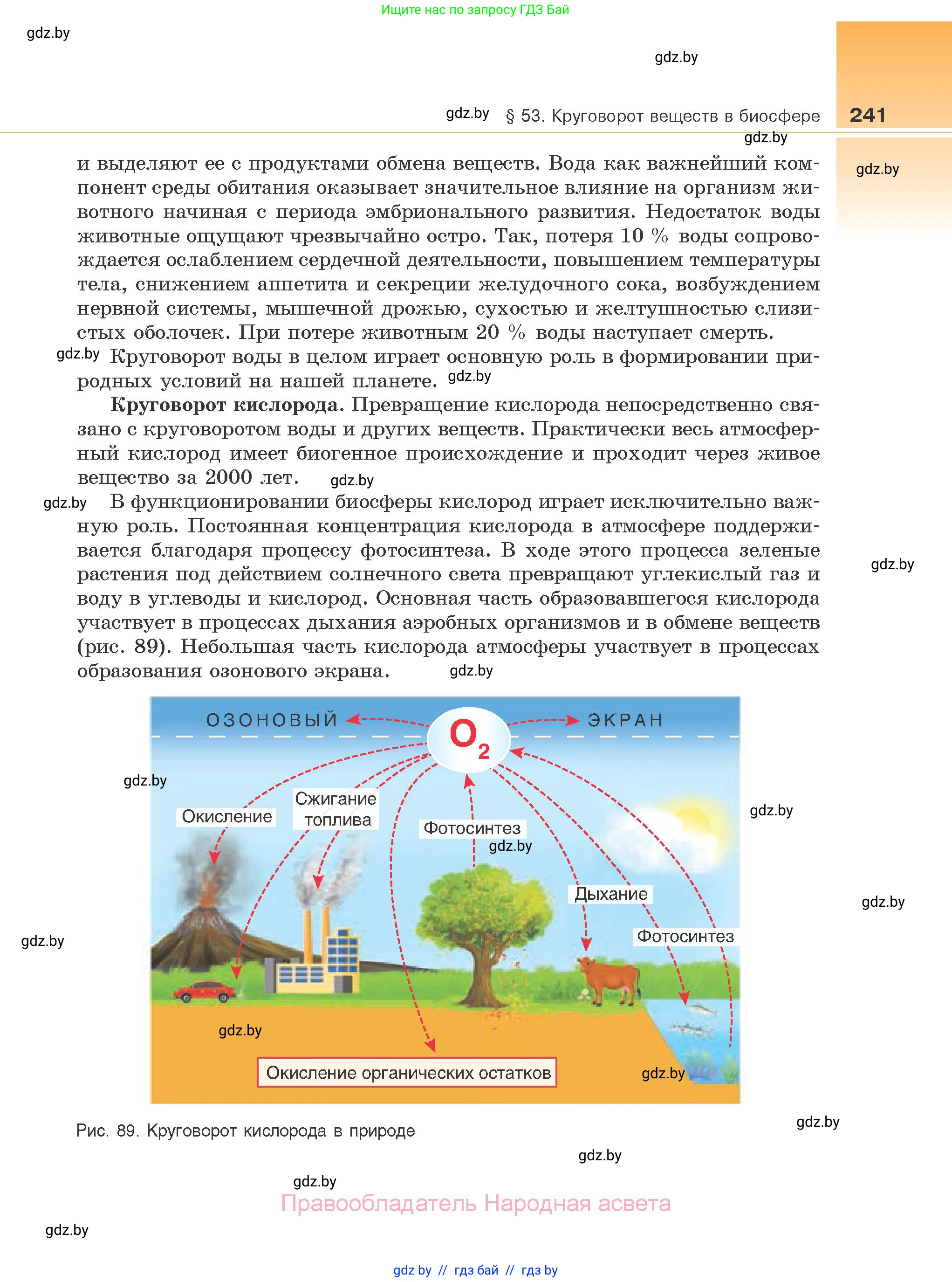 Ищите нас по запросу ГДЗ Бай

gdz.by

gdz.by

gdz.by § 53. Круговорот веществ в биосфере 241

gdz.by

gdz.by

и выделяют ее с продуктами обмена веществ. Вода как важнейший компонент среды обитания оказывает значительное влияние на организм животного начиная с периода эмбрионального развития. Недостаток воды животные ощущают чрезвычайно остро. Так, потеря 10 % воды сопровождается ослаблением сердечной деятельности, повышением температуры тела, снижением аппетита и секреции желудочного сока, возбуждением нервной системы, мышечной дрожью, сухостью и желтушностью слизистых оболочек. При потере животным 20 % воды наступает смерть.

gdz.by Круговорот воды в целом играет основную роль в формировании природных условий на нашей планете. gdz.by

**Круговорот кислорода.** Превращение кислорода непосредственно связано с круговоротом воды и других веществ. Практически весь атмосферный кислород имеет биогенное происхождение и проходит через живое вещество за 2000 лет. gdz.by

gdz.by В функционировании биосферы кислород играет исключительно важную роль. Постоянная концентрация кислорода в атмосфере поддерживается благодаря процессу фотосинтеза. В ходе этого процесса зеленые растения под действием солнечного света превращают углекислый газ и воду в углеводы и кислород. Основная часть образовавшегося кислорода участвует в процессах дыхания аэробных организмов и в обмене веществ (рис. 89). Небольшая часть кислорода атмосферы участвует в процессах образования озонового экрана. gdz.by

gdz.by

ОЗОНОВЫЙ $O_2$ ЭКРАН

gdz.by

Окисление

Сжигание топлива

Фотосинтез

gdz.by

gdz.by

Дыхание

gdz.by

Фотосинтез

gdz.by

gdz.by

Окисление органических остатков

gdz.by

Рис. 89. Круговорот кислорода в природе

gdz.by

gdz.by

gdz.by

Правообладатель Народная асвета

gdz.by

gdz by // гдз бай // гдз by